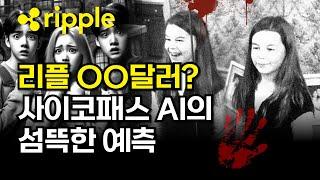 ripple

리플 OO달러?
사이코패스 AI의
섬뜩한 예측